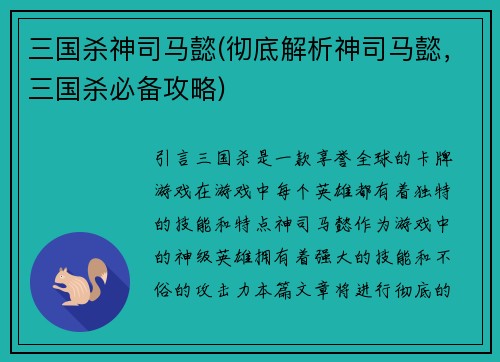 三国杀神司马懿(彻底解析神司马懿，三国杀必备攻略)

引言三国杀是一款享誉全球的卡牌游戏在游戏中每个英雄都有着独特的技能和特点神司马懿作为游戏中的神级英雄拥有着强大的技能和不俗的攻击力本篇文章将进行彻底的